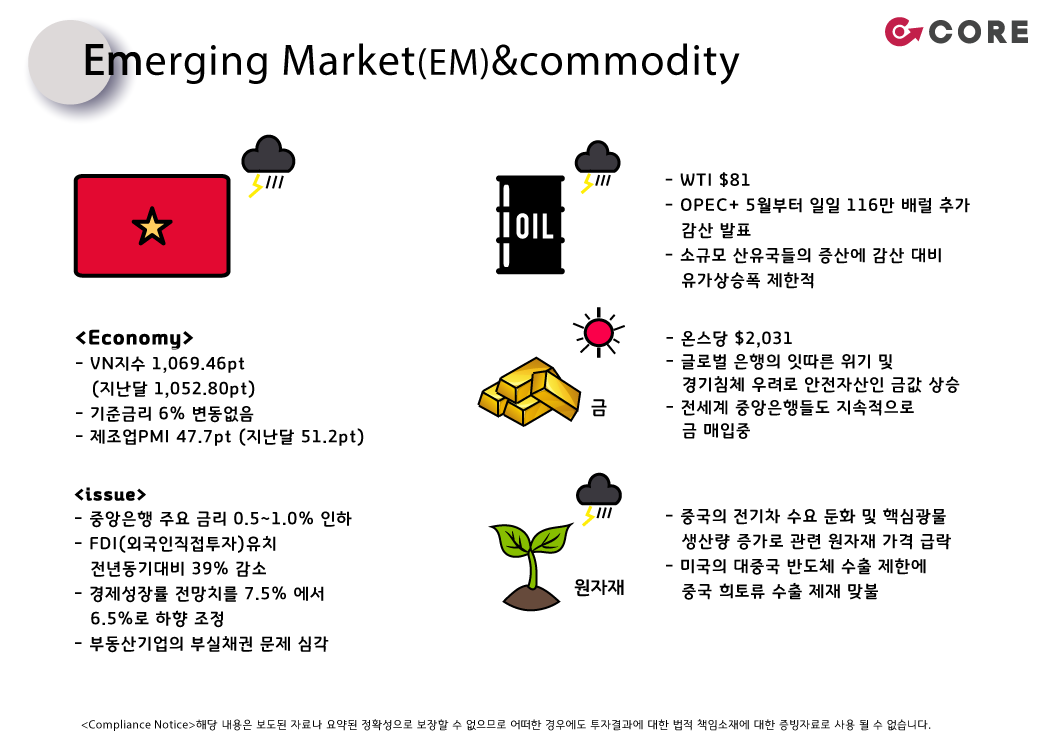 CORE

Emerging Market(EM)&commodity

<Economy>
- VN지수 1,069.46pt
(지난달 1,052.80pt)
- 기준금리 6% 변동없음
- 제조업PMI 47.7pt (지난달 51.2pt)

<issue>
- 중앙은행 주요 금리 0.5~1.0% 인하
- FDI(외국인직접투자)유치
전년동기대비 39% 감소
- 경제성장률 전망치를 7.5% 에서
6.5%로 하향 조정
- 부동산기업의 부실채권 문제 심각

OIL

- WTI $81
- OPEC+ 5월부터 일일 116만 배럴 추가
감산 발표
- 소규모 산유국들의 증산에 감산 대비
유가상승폭 제한적

금

- 온스당 $2,031
- 글로벌 은행의 잇따른 위기 및
경기침체 우려로 안전자산인 금값 상승
- 전세계 중앙은행들도 지속적으로
금 매입중

원자재

- 중국의 전기차 수요 둔화 및 핵심광물
생산량 증가로 관련 원자재 가격 급락
- 미국의 대중국 반도체 수출 제한에
중국 희토류 수출 제재 맞불

<Compliance Notice>해당 내용은 보도된 자료나 요약된 정확성으로 보장할 수 없으므로 어떠한 경우에도 투자결과에 대한 법적 책임소재에 대한 증빙자료로 사용 될 수 없습니다.